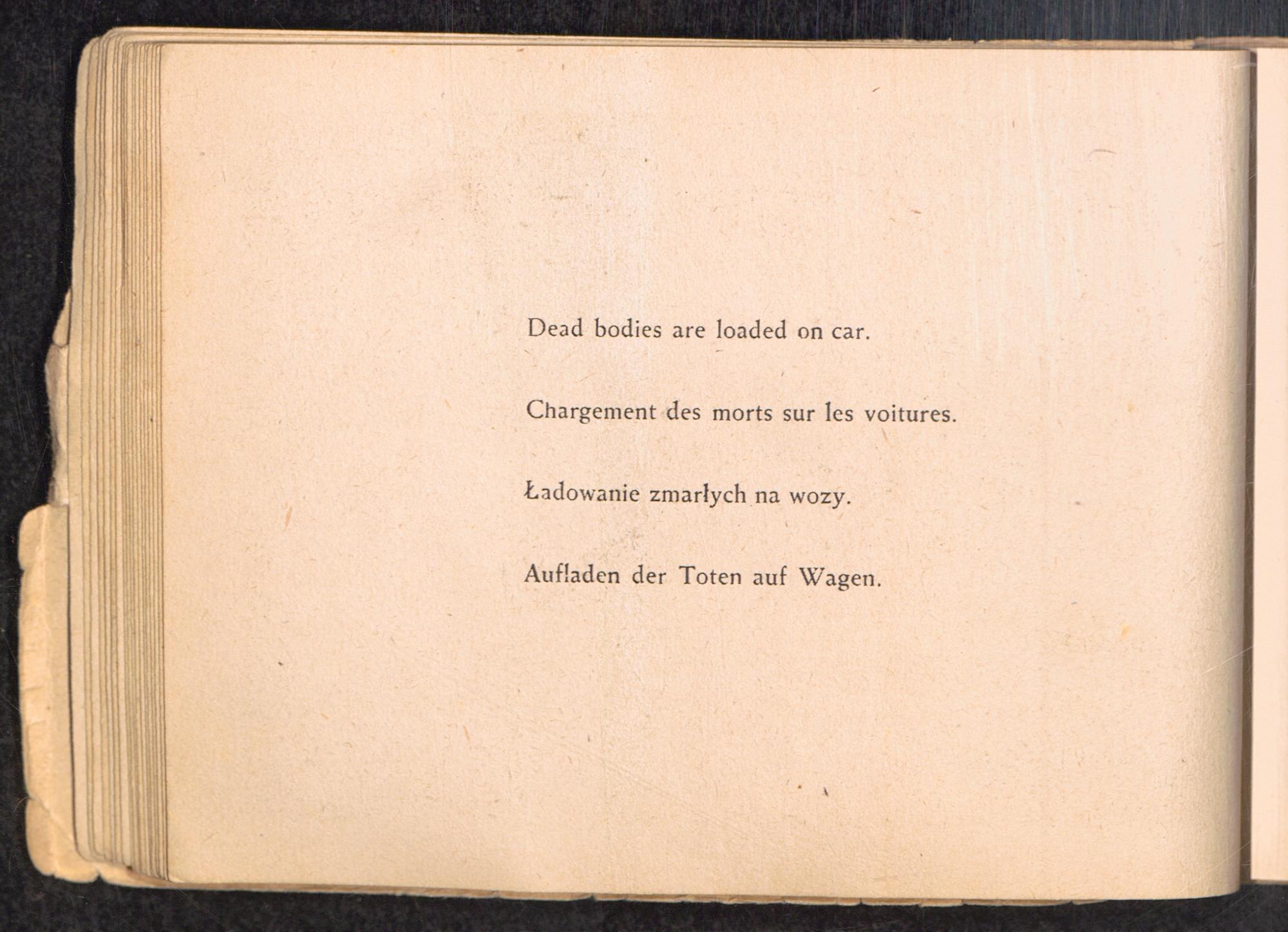 Dead bodies are loaded on car.

Chargement des morts sur les voitures.

Ładowanie zmarłych na wozy.

Aufladen der Toten auf Wagen.